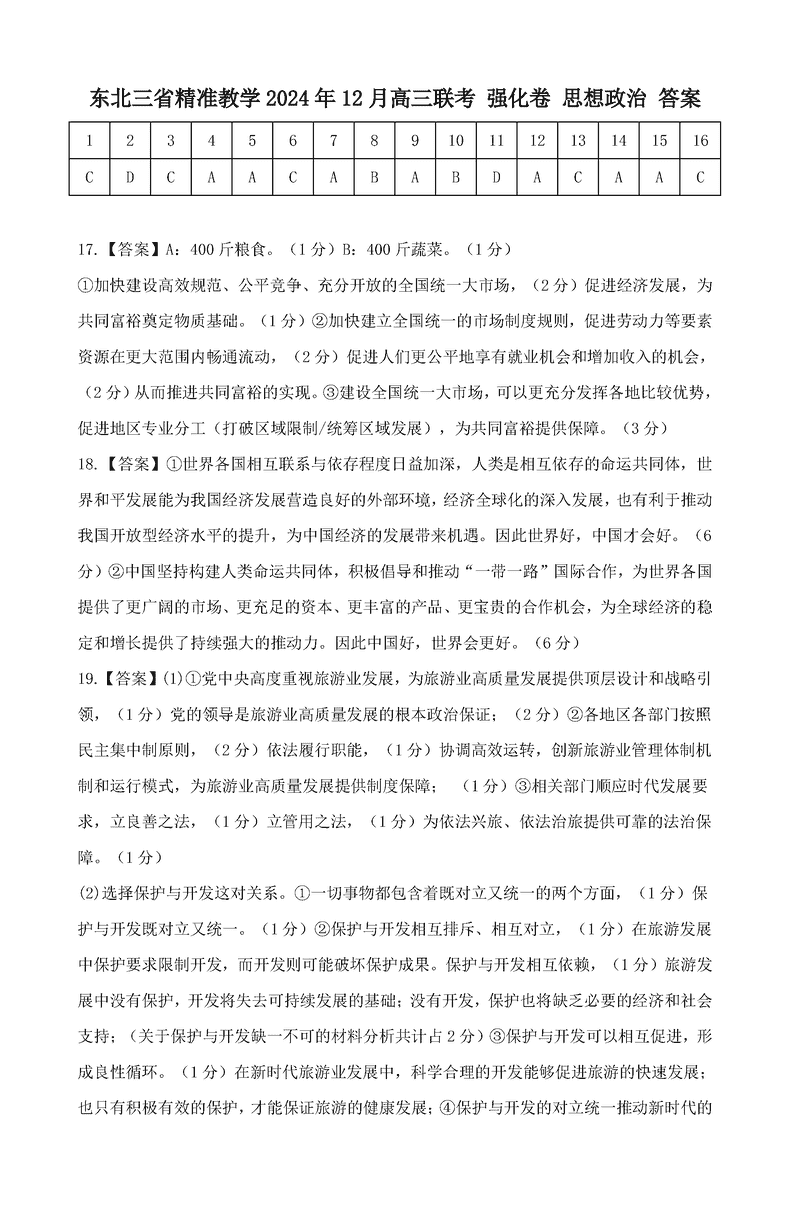 东北三省精准教学 2024 年 12 月高三联考 强化卷 思想政治 答案

| 1 | 2 | 3 | 4 | 5 | 6 | 7 | 8 | 9 | 10 | 11 | 12 | 13 | 14 | 15 | 16 |
|---|---|---|---|---|---|---|---|---|---|---|---|---|---|---|---|
| C | D | C | A | A | C | A | B | A | B | D | A | C | A | A | C |

17.【答案】A：400 斤粮食。（1 分）B：400 斤蔬菜。（1 分）

①加快建设高效规范、公平竞争、充分开放的全国统一大市场，（2 分）促进经济发展，为共同富裕奠定物质基础。（1 分）②加快建立全国统一的市场制度规则，促进劳动力等要素资源在更大范围内畅通流动，（2 分）促进人们更公平地享有就业机会和增加收入的机会，（2 分）从而推进共同富裕的实现。③建设全国统一大市场，可以更充分发挥各地比较优势，促进地区专业分工（打破区域限制/统筹区域发展），为共同富裕提供保障。（3 分）

18.【答案】①世界各国相互联系与依存程度日益加深，人类是相互依存的命运共同体，世界和平发展能为我国经济发展营造良好的外部环境，经济全球化的深入发展，也有利于推动我国开放型经济水平的提升，为中国经济的发展带来机遇。因此世界好，中国才会好。（6 分）②中国坚持构建人类命运共同体，积极倡导和推动“一带一路”国际合作，为世界各国提供了更广阔的市场、更充足的资本、更丰富的产品、更宝贵的合作机会，为全球经济的稳定和增长提供了持续强大的推动力。因此中国好，世界会更好。（6 分）

19.【答案】(1)①党中央高度重视旅游业发展，为旅游业高质量发展提供顶层设计和战略引领，（1 分）党的领导是旅游业高质量发展的根本政治保证；（2 分）②各地区各部门按照民主集中制原则，（2 分）依法履行职能，（1 分）协调高效运转，创新旅游业管理体制机制和运行模式，为旅游业高质量发展提供制度保障；（1 分）③相关部门顺应时代发展要求，立良善之法，（1 分）立管用之法，（1 分）为依法兴旅、依法治旅提供可靠的法治保障。（1 分）

(2)选择保护与开发这对关系。①一切事物都包含着既对立又统一的两个方面，（1 分）保护与开发既对立又统一。（1 分）②保护与开发相互排斥、相互对立，（1 分）在旅游发展中保护要求限制开发，而开发则可能破坏保护成果。保护与开发相互依赖，（1 分）旅游发展中没有保护，开发将失去可持续发展的基础；没有开发，保护也将缺乏必要的经济和社会支持；（关于保护与开发缺一不可的材料分析共计占 2 分）③保护与开发可以相互促进，形成良性循环。（1 分）在新时代旅游业发展中，科学合理的开发能够促进旅游的快速发展；也只有积极有效的保护，才能保证旅游的健康发展；④保护与开发的对立统一推动新时代的